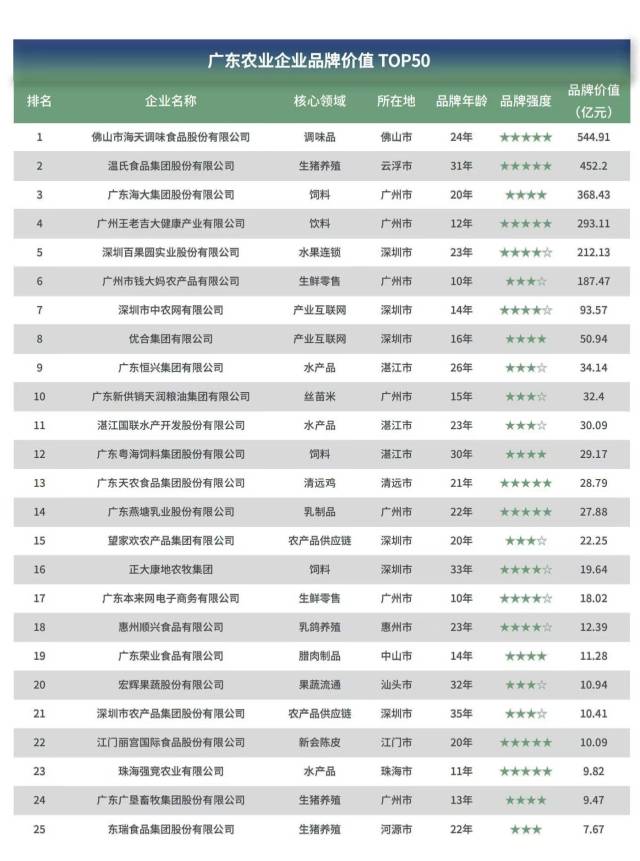 广东农业企业品牌价值 TOP50

| 排名 | 企业名称 | 核心领域 | 所在地 | 品牌年龄 | 品牌强度 | 品牌价值（亿元） |
|---|---|---|---|---|---|---|
| 1 | 佛山市海天调味食品股份有限公司 | 调味品 | 佛山市 | 24年 | ★★★★★ | 544.91 |
| 2 | 温氏食品集团股份有限公司 | 生猪养殖 | 云浮市 | 31年 | ★★★★★ | 452.2 |
| 3 | 广东海大集团股份有限公司 | 饲料 | 广州市 | 20年 | ★★★★ | 368.43 |
| 4 | 广州王老吉大健康产业有限公司 | 饮料 | 广州市 | 12年 | ★★★★★ | 293.11 |
| 5 | 深圳百果园实业股份有限公司 | 水果连锁 | 深圳市 | 23年 | ★★★★☆ | 212.13 |
| 6 | 广州市钱大妈农产品有限公司 | 生鲜零售 | 广州市 | 10年 | ★★★☆ | 187.47 |
| 7 | 深圳市中农网有限公司 | 产业互联网 | 深圳市 | 14年 | ★★★★☆ | 93.57 |
| 8 | 优合集团有限公司 | 产业互联网 | 深圳市 | 16年 | ★★★★ | 50.94 |
| 9 | 广东恒兴集团有限公司 | 水产品 | 湛江市 | 26年 | ★★★☆ | 34.14 |
| 10 | 广东新供销天润粮油集团有限公司 | 丝苗米 | 广州市 | 15年 | ★★★☆ | 32.4 |
| 11 | 湛江国联水产开发股份有限公司 | 水产品 | 湛江市 | 23年 | ★★★☆ | 30.09 |
| 12 | 广东粤海饲料集团股份有限公司 | 饲料 | 湛江市 | 30年 | ★★★★ | 29.17 |
| 13 | 广东天农食品集团股份有限公司 | 清远鸡 | 清远市 | 21年 | ★★★★★ | 28.79 |
| 14 | 广东燕塘乳业股份有限公司 | 乳制品 | 广州市 | 22年 | ★★★★★ | 27.88 |
| 15 | 望家欢农产品集团有限公司 | 农产品供应链 | 深圳市 | 20年 | ★★★☆ | 22.25 |
| 16 | 正大康地农牧集团 | 饲料 | 深圳市 | 33年 | ★★★★☆ | 19.64 |
| 17 | 广东本来网电子商务有限公司 | 生鲜零售 | 广州市 | 10年 | ★★★★☆ | 18.02 |
| 18 | 惠州顺兴食品有限公司 | 乳鸽养殖 | 惠州市 | 23年 | ★★★★☆ | 12.39 |
| 19 | 广东荣业食品有限公司 | 腊肉制品 | 中山市 | 14年 | ★★★★ | 11.28 |
| 20 | 宏辉果蔬股份有限公司 | 果蔬流通 | 汕头市 | 32年 | ★★★☆ | 10.94 |
| 21 | 深圳市农产品集团股份有限公司 | 农产品供应链 | 深圳市 | 35年 | ★★★☆ | 10.41 |
| 22 | 江门丽宫国际食品股份有限公司 | 新会陈皮 | 江门市 | 20年 | ★★★★★ | 10.09 |
| 23 | 珠海强竞农业有限公司 | 水产品 | 珠海市 | 11年 | ★★★★★ | 9.82 |
| 24 | 广东广垦畜牧集团股份有限公司 | 生猪养殖 | 广州市 | 13年 | ★★★★ | 9.47 |
| 25 | 东瑞食品集团股份有限公司 | 生猪养殖 | 河源市 | 22年 | ★★★ | 7.67 |